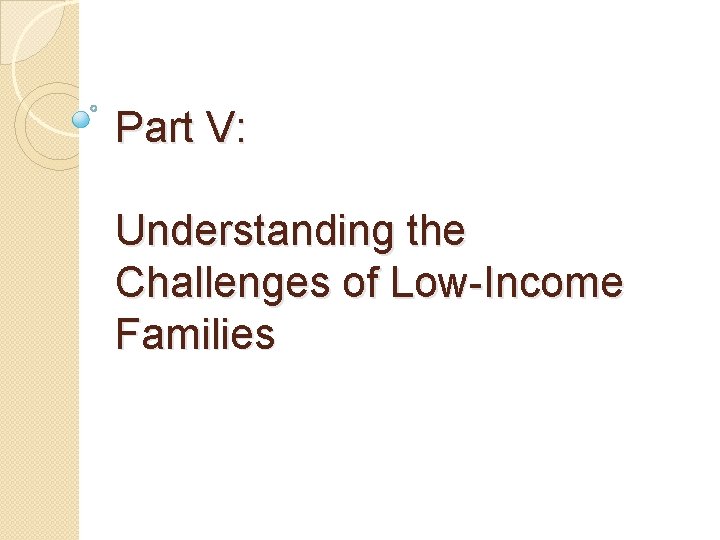 Part V:

Understanding the Challenges of Low-Income Families